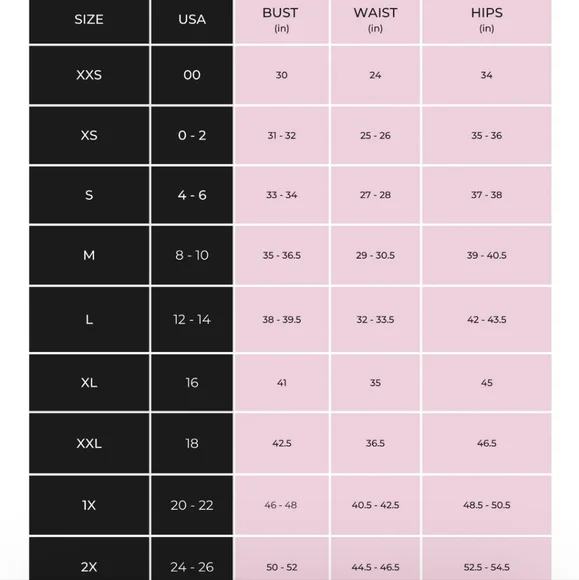 | SIZE | USA | BUST (in) | WAIST (in) | HIPS (in) |
|---|---|---|---|---|
| XXS | 00 | 30 | 24 | 34 |
| XS | 0 - 2 | 31 - 32 | 25 - 26 | 35 - 36 |
| S | 4 - 6 | 33 - 34 | 27 - 28 | 37 - 38 |
| M | 8 - 10 | 35 - 36.5 | 29 - 30.5 | 39 - 40.5 |
| L | 12 - 14 | 38 - 39.5 | 32 - 33.5 | 42 - 43.5 |
| XL | 16 | 41 | 35 | 45 |
| XXL | 18 | 42.5 | 36.5 | 46.5 |
| 1X | 20 - 22 | 46 - 48 | 40.5 - 42.5 | 48.5 - 50.5 |
| 2X | 24 - 26 | 50 - 52 | 44.5 - 46.5 | 52.5 - 54.5 |